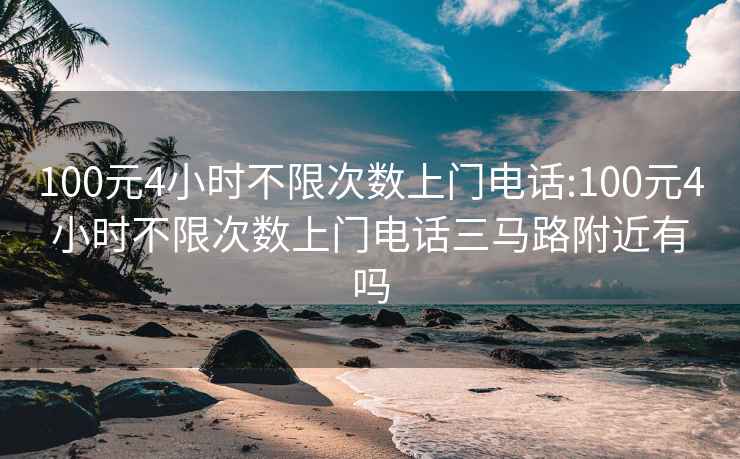 100元4小时不限次数上门电话:100元4小时不限次数上门电话三马路附近有吗